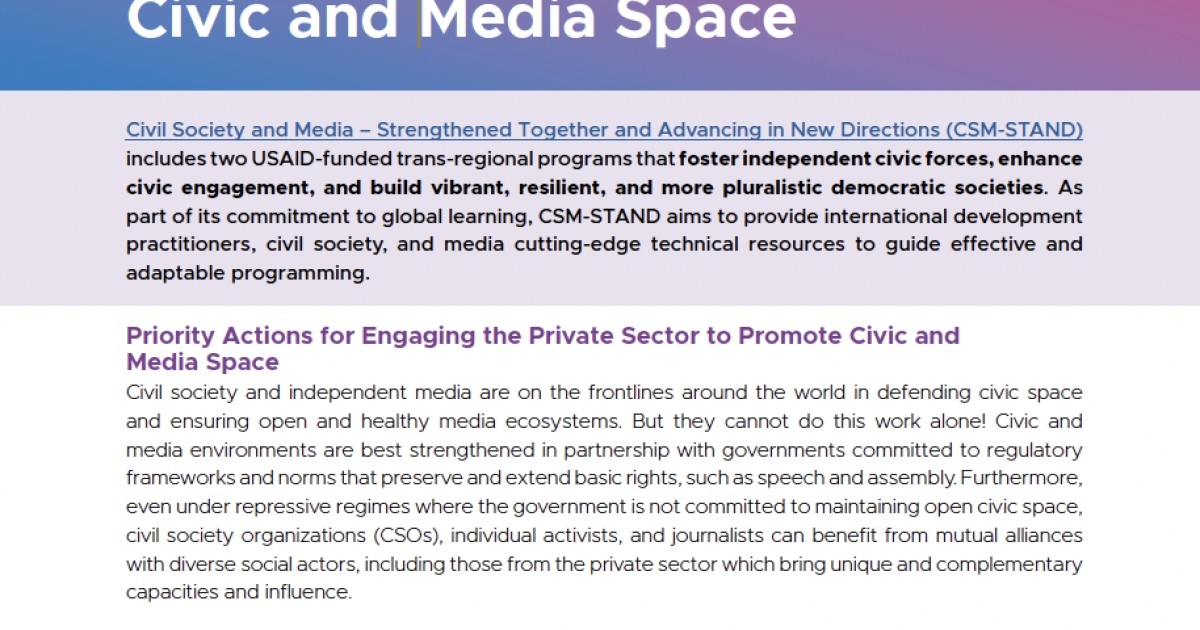 Civic and Media Space

Civil Society and Media – Strengthened Together and Advancing in New Directions (CSM-STAND) includes two USAID-funded trans-regional programs that foster independent civic forces, enhance civic engagement, and build vibrant, resilient, and more pluralistic democratic societies. As part of its commitment to global learning, CSM-STAND aims to provide international development practitioners, civil society, and media cutting-edge technical resources to guide effective and adaptable programming.

Priority Actions for Engaging the Private Sector to Promote Civic and Media Space

Civil society and independent media are on the frontlines around the world in defending civic space and ensuring open and healthy media ecosystems. But they cannot do this work alone! Civic and media environments are best strengthened in partnership with governments committed to regulatory frameworks and norms that preserve and extend basic rights, such as speech and assembly. Furthermore, even under repressive regimes where the government is not committed to maintaining open civic space, civil society organizations (CSOs), individual activists, and journalists can benefit from mutual alliances with diverse social actors, including those from the private sector which bring unique and complementary capacities and influence.